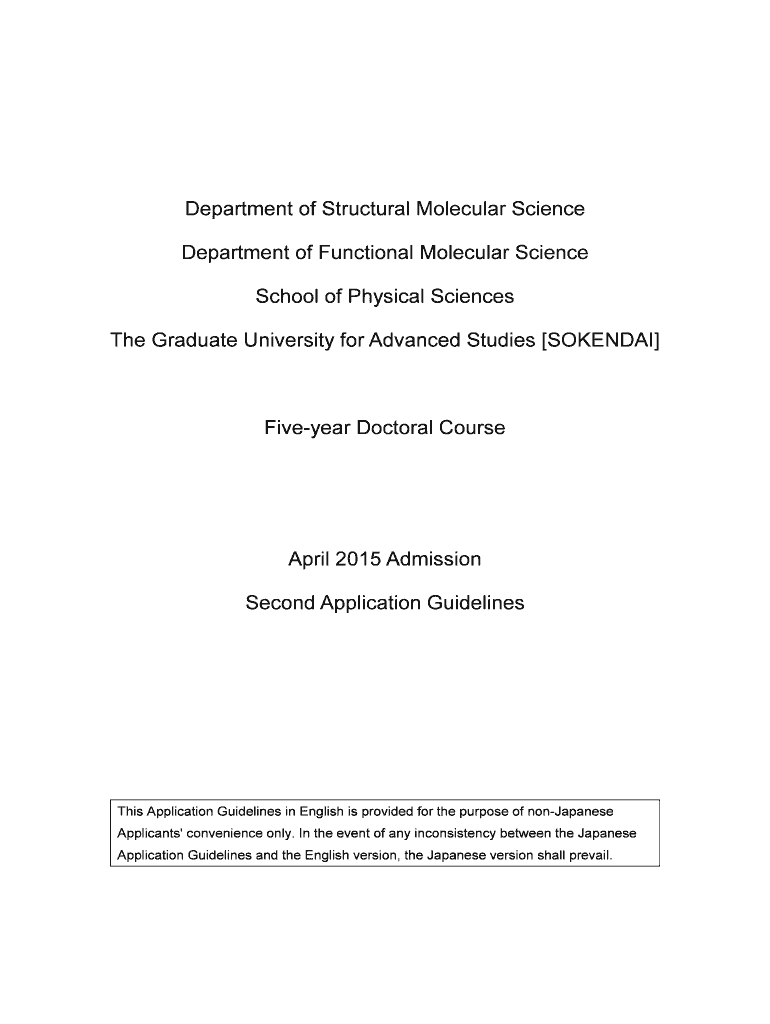 Department of Structural Molecular Science

Department of Functional Molecular Science

School of Physical Sciences

The Graduate University for Advanced Studies [SOKENDAI]

Five-year Doctoral Course

April 2015 Admission

Second Application Guidelines

This Application Guidelines in English is provided for the purpose of non-Japanese Applicants' convenience only. In the event of any inconsistency between the Japanese Application Guidelines and the English version, the Japanese version shall prevail.